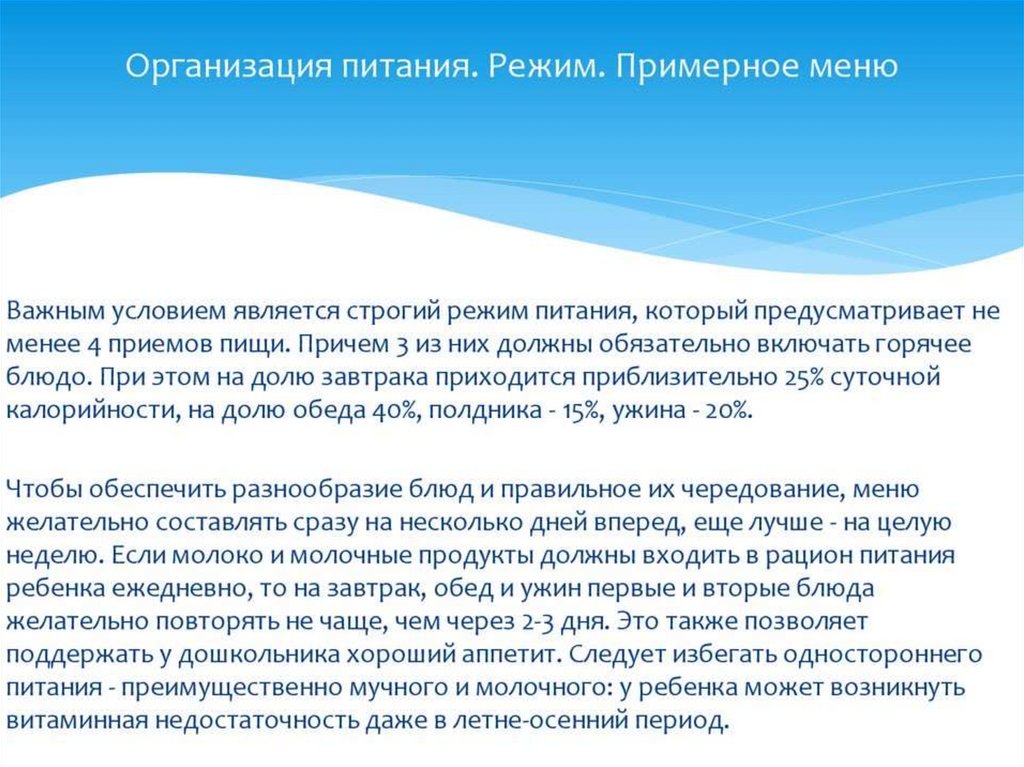 Организация питания. Режим. Примерное меню

Важным условием является строгий режим питания, который предусматривает не менее 4 приемов пищи. Причем 3 из них должны обязательно включать горячее блюдо. При этом на долю завтрака приходится приблизительно 25% суточной калорийности, на долю обеда 40%, полдника - 15%, ужина - 20%.

Чтобы обеспечить разнообразие блюд и правильное их чередование, меню желательно составлять сразу на несколько дней вперед, еще лучше - на целую неделю. Если молоко и молочные продукты должны входить в рацион питания ребенка ежедневно, то на завтрак, обед и ужин первые и вторые блюда желательно повторять не чаще, чем через 2-3 дня. Это также позволяет поддержать у дошкольника хороший аппетит. Следует избегать одностороннего питания - преимущественно мучного и молочного: у ребенка может возникнуть витаминная недостаточность даже в летне-осенний период.